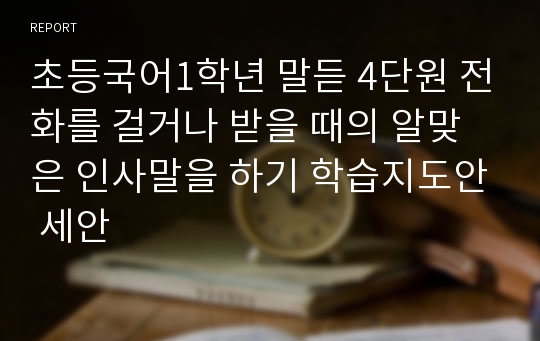 REPORT

초등국어1학년 말듣 4단원 전화를 걸거나 받을 때의 알맞은 인사말을 하기 학습지도안 세안